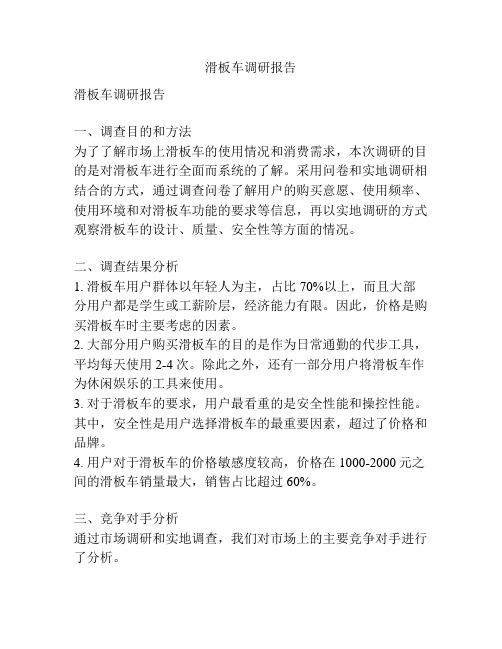 滑板车调研报告

滑板车调研报告

一、调查目的和方法
为了了解市场上滑板车的使用情况和消费需求，本次调研的目的是对滑板车进行全面而系统的了解。采用问卷和实地调研相结合的方式，通过调查问卷了解用户的购买意愿、使用频率、使用环境和对滑板车功能的要求等信息，再以实地调研的方式观察滑板车的设计、质量、安全性等方面的情况。

二、调查结果分析
1. 滑板车用户群体以年轻人为主，占比 70%以上，而且大部分用户都是学生或工薪阶层，经济能力有限。因此，价格是购买滑板车时主要考虑的因素。
2. 大部分用户购买滑板车的目的是作为日常通勤的代步工具，平均每天使用 2-4 次。除此之外，还有一部分用户将滑板车作为休闲娱乐的工具来使用。
3. 对于滑板车的要求，用户最看重的是安全性能和操控性能。其中，安全性是用户选择滑板车的最重要因素，超过了价格和品牌。
4. 用户对于滑板车的价格敏感度较高，价格在 1000-2000 元之间的滑板车销量最大，销售占比超过 60%。

三、竞争对手分析
通过市场调研和实地调查，我们对市场上的主要竞争对手进行了分析。